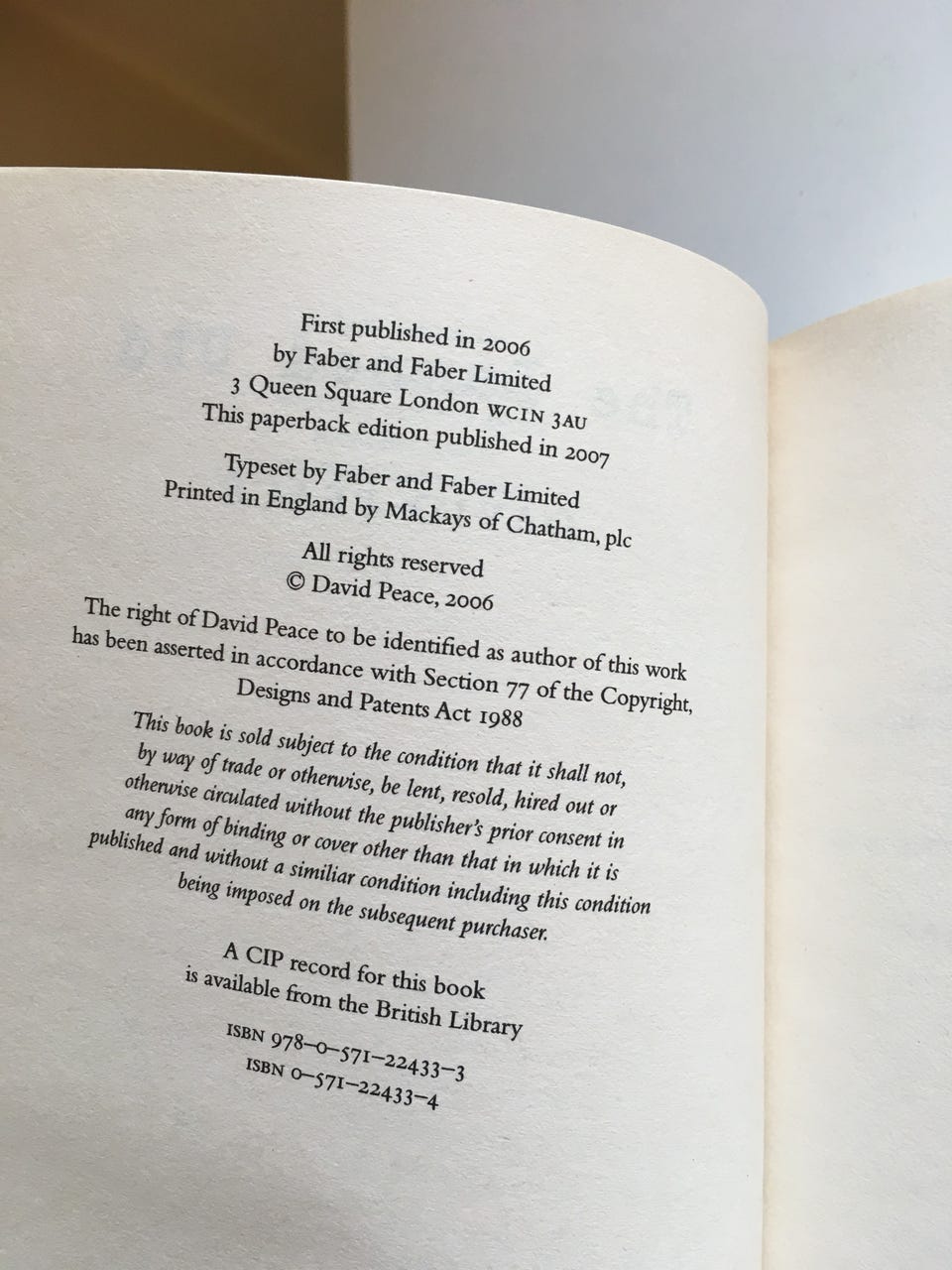 First published in 2006
by Faber and Faber Limited
3 Queen Square London WC1N 3AU
This paperback edition published in 2007

Typeset by Faber and Faber Limited
Printed in England by Mackays of Chatham, plc

All rights reserved
© David Peace, 2006

The right of David Peace to be identified as author of this work has been asserted in accordance with Section 77 of the Copyright, Designs and Patents Act 1988

This book is sold subject to the condition that it shall not, by way of trade or otherwise, be lent, resold, hired out or otherwise circulated without the publisher's prior consent in any form of binding or cover other than that in which it is published and without a similiar condition including this condition being imposed on the subsequent purchaser.

A CIP record for this book
is available from the British Library

ISBN 978-0-571-22433-3
ISBN 0-571-22433-4